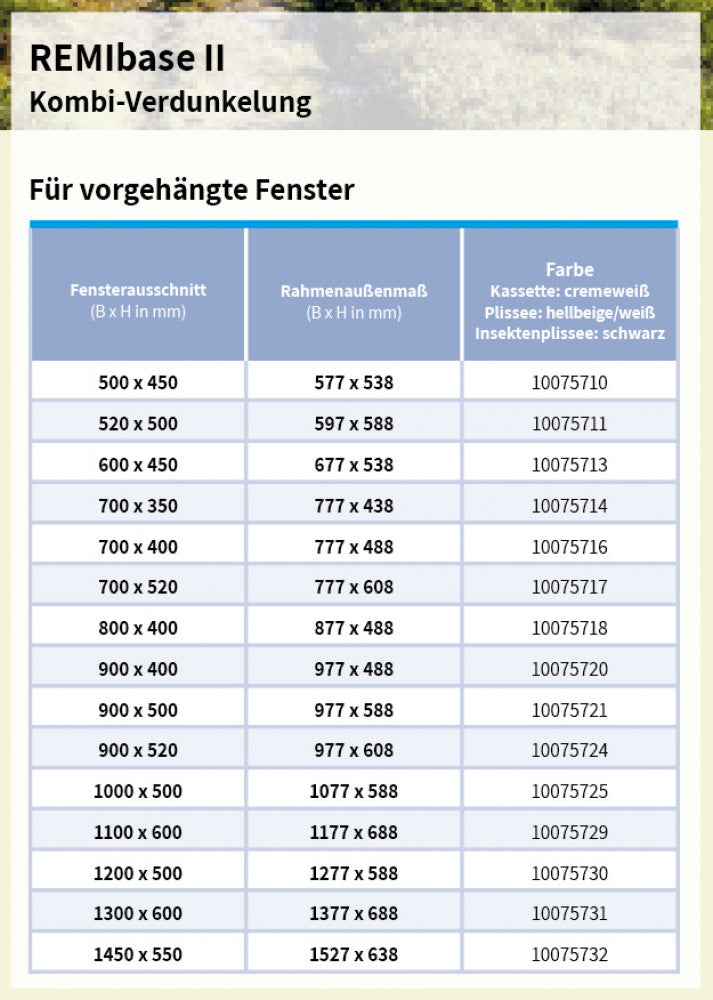 REMIbase II
Kombi-Verdunkelung

Für vorgehängte Fenster

| Fensterausschnitt (B x H in mm) | Rahmenaußenmaß (B x H in mm) | Farbe Kassette: cremeweiß Plissee: hellbeige/weiß Insektenplissee: schwarz |
|---|---|---|
| 500 x 450 | 577 x 538 | 10075710 |
| 520 x 500 | 597 x 588 | 10075711 |
| 600 x 450 | 677 x 538 | 10075713 |
| 700 x 350 | 777 x 438 | 10075714 |
| 700 x 400 | 777 x 488 | 10075716 |
| 700 x 520 | 777 x 608 | 10075717 |
| 800 x 400 | 877 x 488 | 10075718 |
| 900 x 400 | 977 x 488 | 10075720 |
| 900 x 500 | 977 x 588 | 10075721 |
| 900 x 520 | 977 x 608 | 10075724 |
| 1000 x 500 | 1077 x 588 | 10075725 |
| 1100 x 600 | 1177 x 688 | 10075729 |
| 1200 x 500 | 1277 x 588 | 10075730 |
| 1300 x 600 | 1377 x 688 | 10075731 |
| 1450 x 550 | 1527 x 638 | 10075732 |